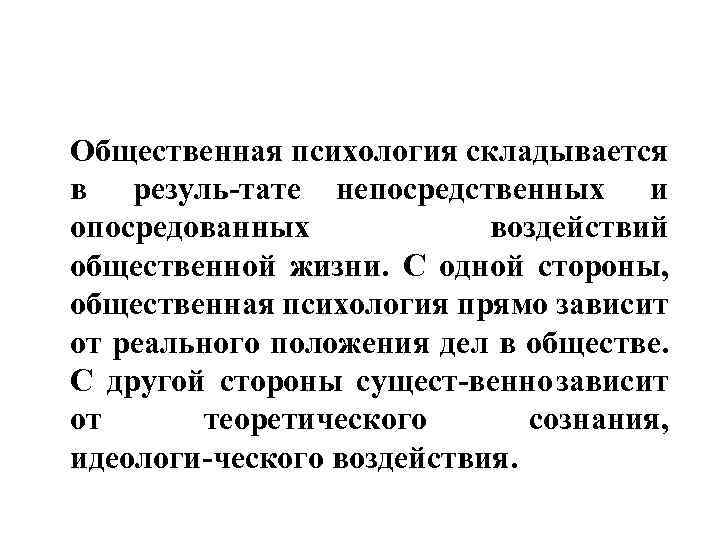 Общественная психология складывается в резуль-тате непосредственных и опосредованных воздействий общественной жизни. С одной стороны, общественная психология прямо зависит от реального положения дел в обществе. С другой стороны сущест-веннозависит от теоретического сознания, идеологи-ческого воздействия.